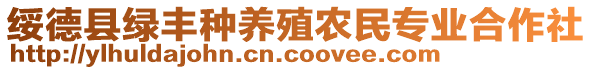 绥德县绿丰种养殖农民专业合作社
http://ylhuldajohn.cn.coovee.com